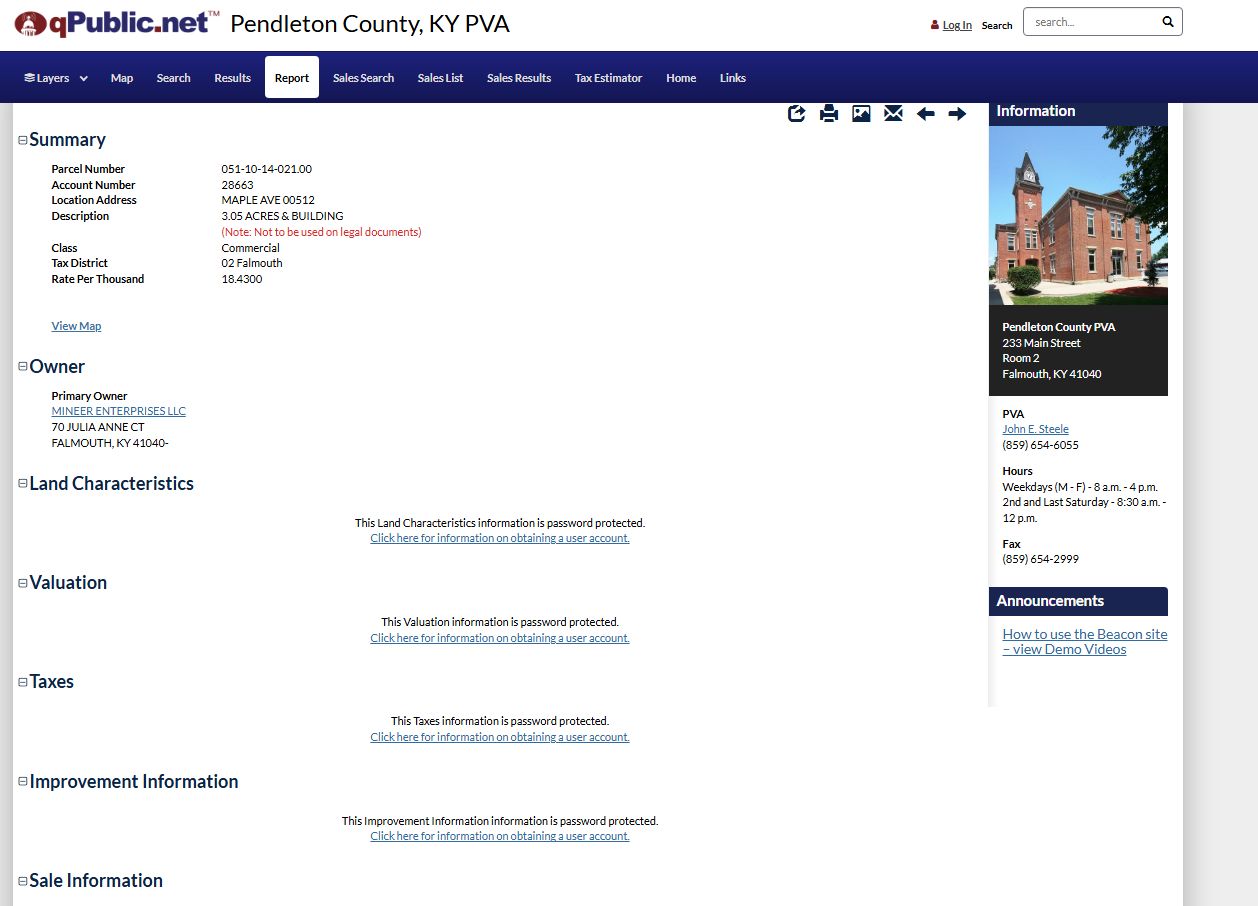 qPublic.net™ Pendleton County, KY PVA

Log In Search search...

Layers Map Search Results Report Sales Search Sales List Sales Results Tax Estimator Home Links

Summary

| | |
|---|---|
| Parcel Number | 051-10-14-021.00 |
| Account Number | 28663 |
| Location Address | MAPLE AVE 00512 |
| Description | 3.05 ACRES & BUILDING (Note: Not to be used on legal documents) |
| Class | Commercial |
| Tax District | 02 Falmouth |
| Rate Per Thousand | 18.4300 |

View Map

Owner

Primary Owner
MINEER ENTERPRISES LLC
70 JULIA ANNE CT
FALMOUTH, KY 41040-

Land Characteristics

This Land Characteristics information is password protected.
Click here for information on obtaining a user account.

Valuation

This Valuation information is password protected.
Click here for information on obtaining a user account.

Taxes

This Taxes information is password protected.
Click here for information on obtaining a user account.

Improvement Information

This Improvement Information information is password protected.
Click here for information on obtaining a user account.

Sale Information

Information

Pendleton County PVA
233 Main Street
Room 2
Falmouth, KY 41040

PVA
John E. Steele
(859) 654-6055

Hours
Weekdays (M - F) - 8 a.m. - 4 p.m.
2nd and Last Saturday - 8:30 a.m. - 12 p.m.

Fax
(859) 654-2999

Announcements

How to use the Beacon site – view Demo Videos